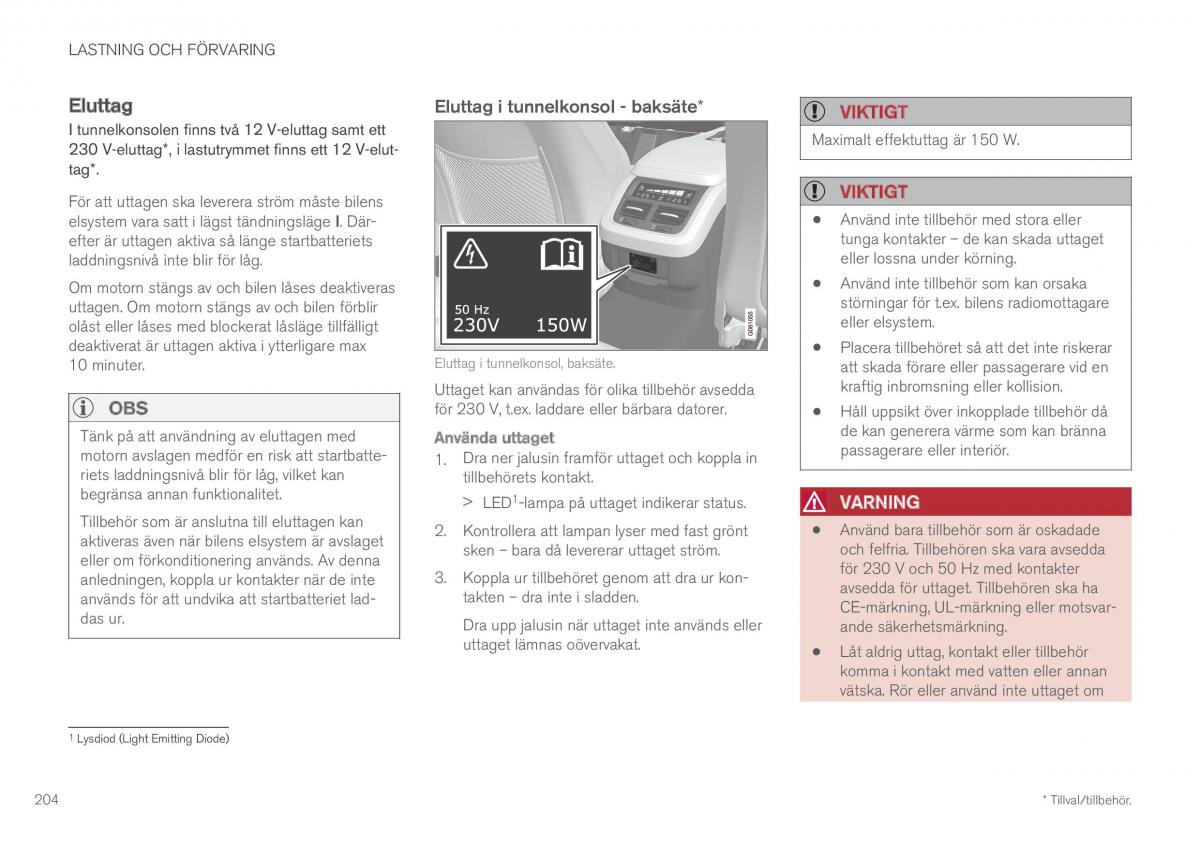 LASTNING OCH FÖRVARING

Eluttag

I tunnelkonsolen finns två 12 V-eluttag samt ett 230 V-eluttag*, i lastutrymmet finns ett 12 V-eluttag*.

För att uttagen ska leverera ström måste bilens elsystem vara satt i lägst tändningsläge I. Därefter är uttagen aktiva så länge startbatteriets laddningsnivå inte blir för låg.

Om motorn stängs av och bilen låses deaktiveras uttagen. Om motorn stängs av och bilen förblir olåst eller låses med blockerat låsläge tillfälligt deaktiverat är uttagen aktiva i ytterligare max 10 minuter.

OBS

Tänk på att användning av eluttagen med motorn avslagen medför en risk att startbatteriets laddningsnivå blir för låg, vilket kan begränsa annan funktionalitet.

Tillbehör som är anslutna till eluttagen kan aktiveras även när bilens elsystem är avslaget eller om förkonditionering används. Av denna anledningen, koppla ur kontakter när de inte används för att undvika att startbatteriet laddas ur.

Eluttag i tunnelkonsol - baksäte*

50 Hz
230V 150W

G061055

Eluttag i tunnelkonsol, baksäte.

Uttaget kan användas för olika tillbehör avsedda för 230 V, t.ex. laddare eller bärbara datorer.

Använda uttaget

1. Dra ner jalusin framför uttaget och koppla in tillbehörets kontakt.

> LED$^1$-lampa på uttaget indikerar status.

2. Kontrollera att lampan lyser med fast grönt sken – bara då levererar uttaget ström.

3. Koppla ur tillbehöret genom att dra ur kontakten – dra inte i sladden.

Dra upp jalusin när uttaget inte används eller uttaget lämnas oövervakat.

VIKTIGT

Maximalt effektuttag är 150 W.

VIKTIGT

● Använd inte tillbehör med stora eller tunga kontakter – de kan skada uttaget eller lossna under körning.

● Använd inte tillbehör som kan orsaka störningar för t.ex. bilens radiomottagare eller elsystem.

● Placera tillbehöret så att det inte riskerar att skada förare eller passagerare vid en kraftig inbromsning eller kollision.

● Håll uppsikt över inkopplade tillbehör då de kan generera värme som kan bränna passagerare eller interiör.

VARNING

● Använd bara tillbehör som är oskadade och felfria. Tillbehören ska vara avsedda för 230 V och 50 Hz med kontakter avsedda för uttaget. Tillbehören ska ha CE-märkning, UL-märkning eller motsvarande säkerhetsmärkning.

● Låt aldrig uttag, kontakt eller tillbehör komma i kontakt med vatten eller annan vätska. Rör eller använd inte uttaget om

$^1$ Lysdiod (Light Emitting Diode)

204

* Tillval/tillbehör.